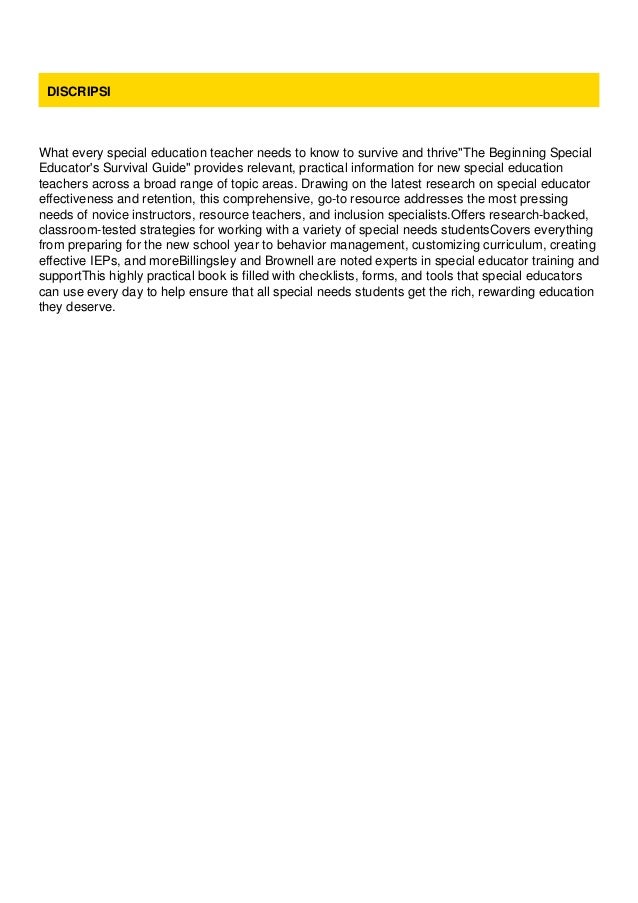 DISCRIPSI

What every special education teacher needs to know to survive and thrive"The Beginning Special Educator's Survival Guide" provides relevant, practical information for new special education teachers across a broad range of topic areas. Drawing on the latest research on special educator effectiveness and retention, this comprehensive, go-to resource addresses the most pressing needs of novice instructors, resource teachers, and inclusion specialists.Offers research-backed, classroom-tested strategies for working with a variety of special needs studentsCovers everything from preparing for the new school year to behavior management, customizing curriculum, creating effective IEPs, and moreBillingsley and Brownell are noted experts in special educator training and supportThis highly practical book is filled with checklists, forms, and tools that special educators can use every day to help ensure that all special needs students get the rich, rewarding education they deserve.